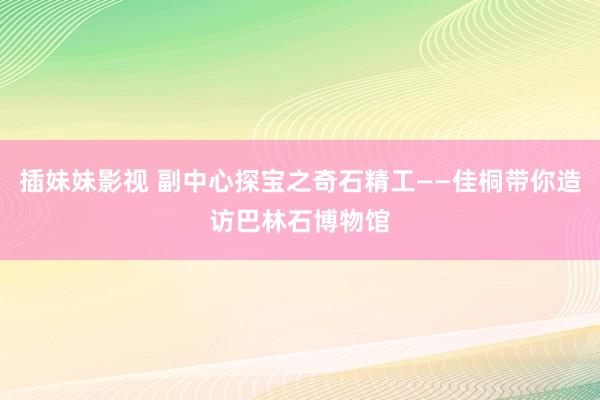 插妹妹影视 副中心探宝之奇石精工——佳桐带你造访巴林石博物馆